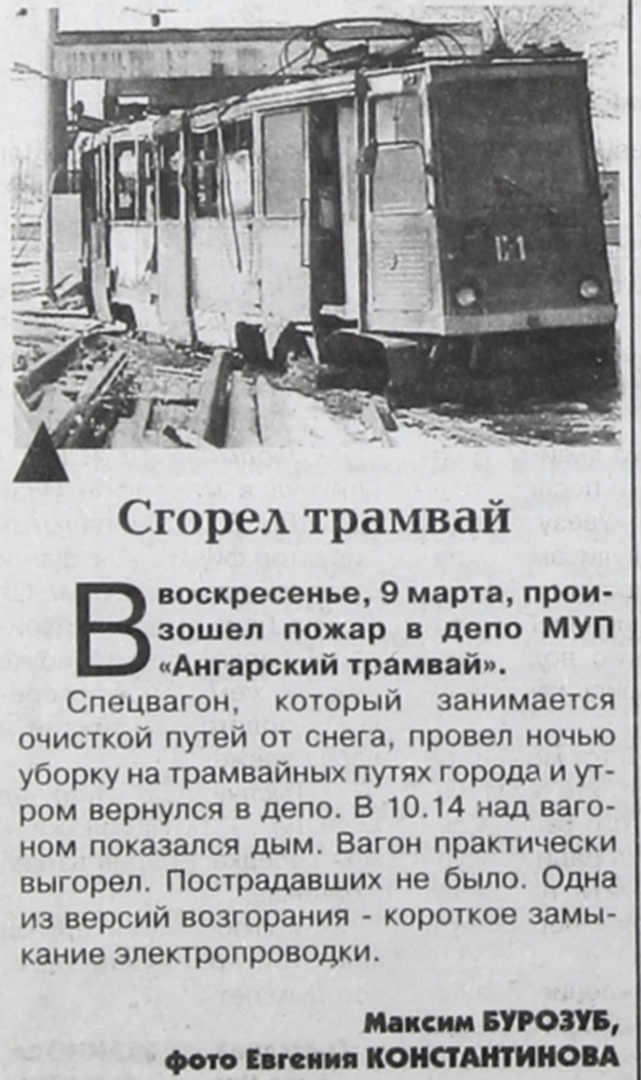 Сгорел трамвай

В воскресенье, 9 марта, произошел пожар в депо МУП «Ангарский трамвай».

Спецвагон, который занимается очисткой путей от снега, провел ночью уборку на трамвайных путях города и утром вернулся в депо. В 10.14 над вагоном показался дым. Вагон практически выгорел. Пострадавших не было. Одна из версий возгорания - короткое замыкание электропроводки.

Максим БУРОЗУБ,
фото Евгения КОНСТАНТИНОВА